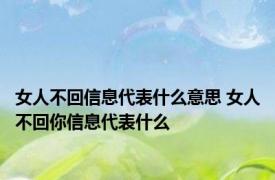 女人不回信息代表什么意思 女人不回你信息代表什么